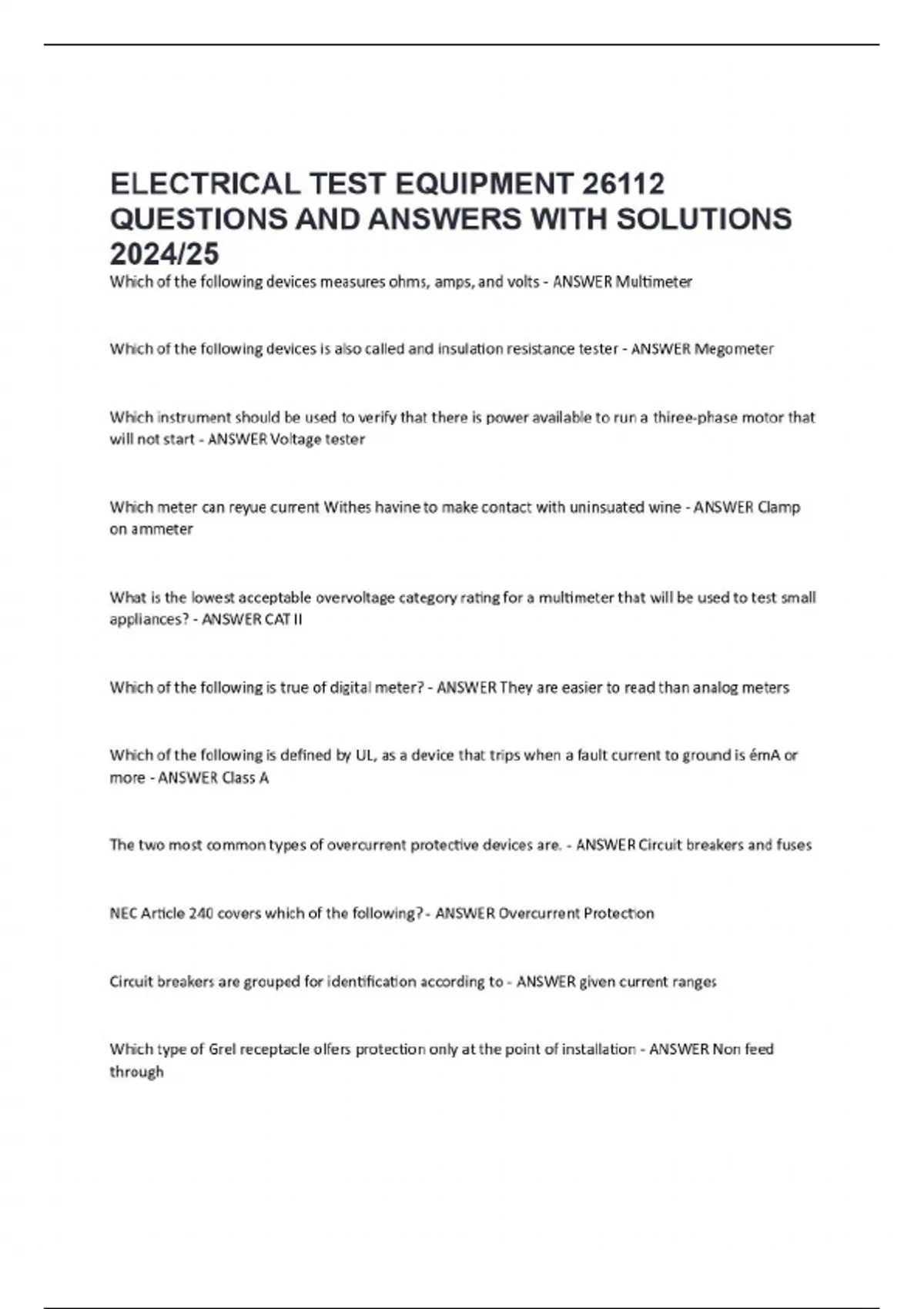 ELECTRICAL TEST EQUIPMENT 26112 QUESTIONS AND ANSWERS WITH SOLUTIONS 2024/25

Which of the following devices measures ohms, amps, and volts - ANSWER Multimeter

Which of the following devices is also called and insulation resistance tester - ANSWER Megometer

Which instrument should be used to verify that there is power available to run a thiree-phase motor that will not start - ANSWER Voltage tester

Which meter can reyue current Withes havine to make contact with uninsuated wine - ANSWER Clamp on ammeter

What is the lowest acceptable overvoltage category rating for a multimeter that will be used to test small appliances? - ANSWER CAT II

Which of the following is true of digital meter? - ANSWER They are easier to read than analog meters

Which of the following is defined by UL, as a device that trips when a fault current to ground is émA or more - ANSWER Class A

The two most common types of overcurrent protective devices are. - ANSWER Circuit breakers and fuses

NEC Article 240 covers which of the following? - ANSWER Overcurrent Protection

Circuit breakers are grouped for identification according to - ANSWER given current ranges

Which type of Grel receptacle olfers protection only at the point of installation - ANSWER Non feed through